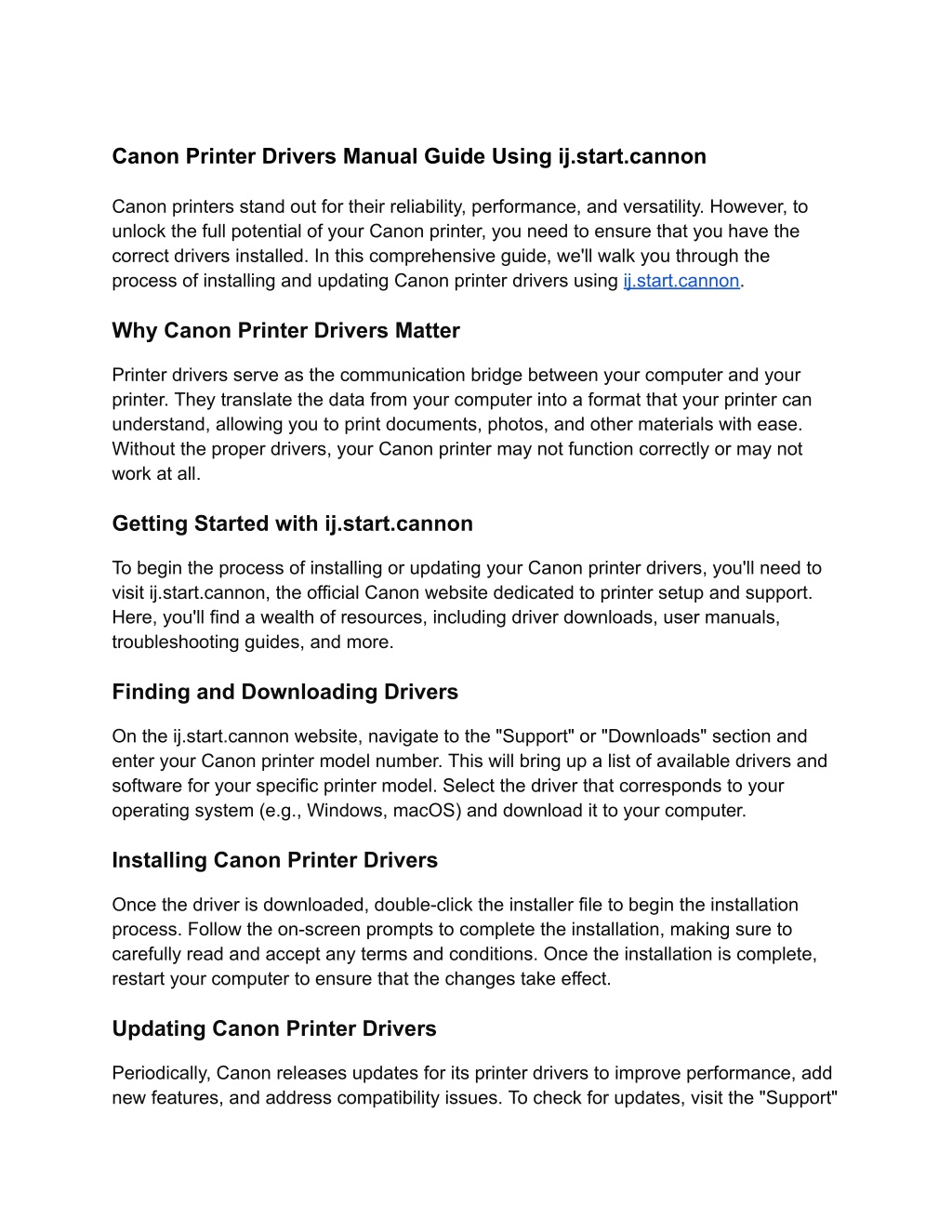 Canon Printer Drivers Manual Guide Using ij.start.cannon

Canon printers stand out for their reliability, performance, and versatility. However, to unlock the full potential of your Canon printer, you need to ensure that you have the correct drivers installed. In this comprehensive guide, we'll walk you through the process of installing and updating Canon printer drivers using ij.start.cannon.

Why Canon Printer Drivers Matter

Printer drivers serve as the communication bridge between your computer and your printer. They translate the data from your computer into a format that your printer can understand, allowing you to print documents, photos, and other materials with ease. Without the proper drivers, your Canon printer may not function correctly or may not work at all.

Getting Started with ij.start.cannon

To begin the process of installing or updating your Canon printer drivers, you'll need to visit ij.start.cannon, the official Canon website dedicated to printer setup and support. Here, you'll find a wealth of resources, including driver downloads, user manuals, troubleshooting guides, and more.

Finding and Downloading Drivers

On the ij.start.cannon website, navigate to the "Support" or "Downloads" section and enter your Canon printer model number. This will bring up a list of available drivers and software for your specific printer model. Select the driver that corresponds to your operating system (e.g., Windows, macOS) and download it to your computer.

Installing Canon Printer Drivers

Once the driver is downloaded, double-click the installer file to begin the installation process. Follow the on-screen prompts to complete the installation, making sure to carefully read and accept any terms and conditions. Once the installation is complete, restart your computer to ensure that the changes take effect.

Updating Canon Printer Drivers

Periodically, Canon releases updates for its printer drivers to improve performance, add new features, and address compatibility issues. To check for updates, visit the "Support"